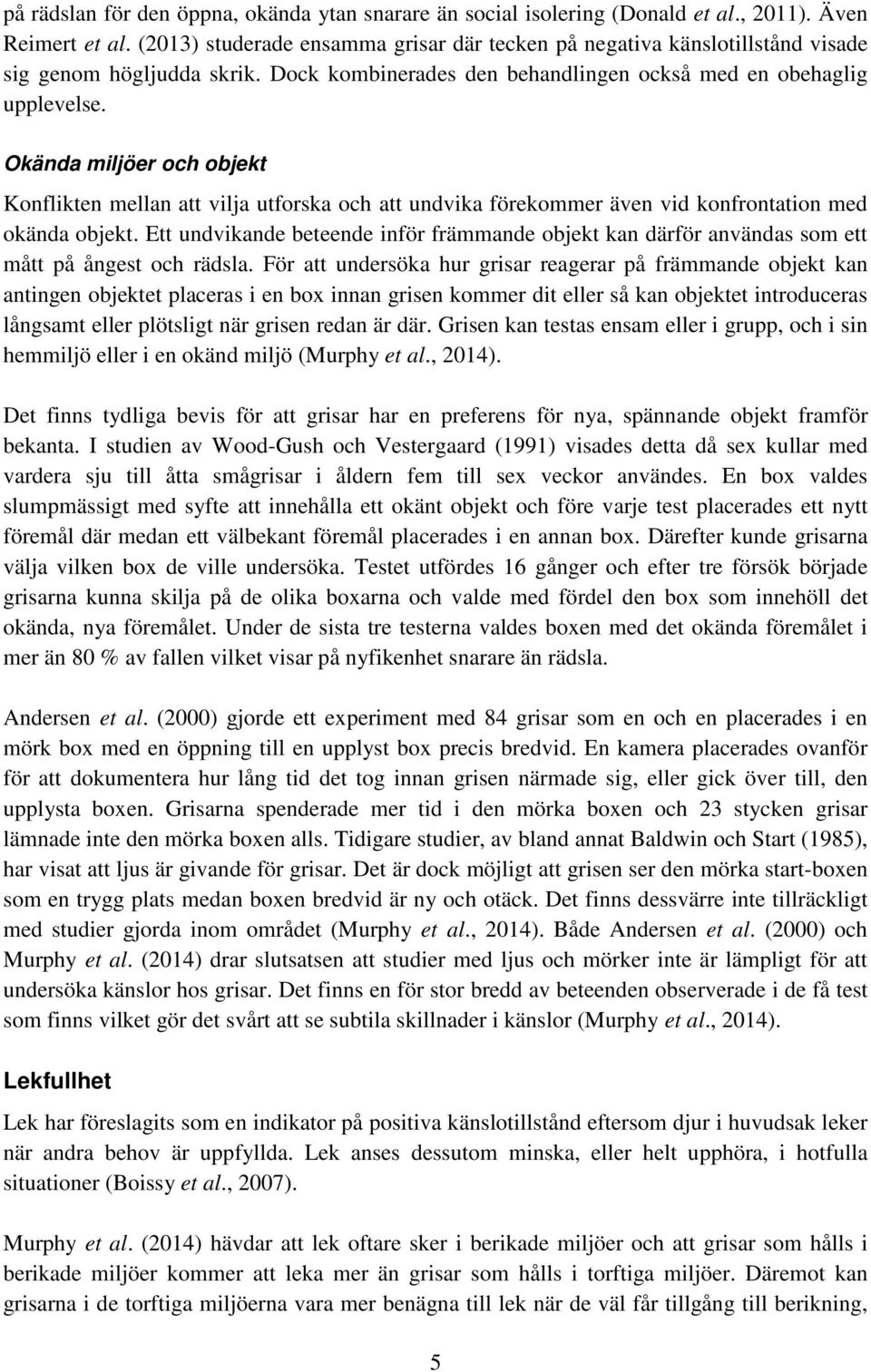 på rädslan för den öppna, okända ytan snarare än social isolering (Donald et al., 2011). Även Reimert et al. (2013) studerade ensamma grisar där tecken på negativa känslotillstånd visade sig genom högljudda skrik. Dock kombinerades den behandlingen också med en obehaglig upplevelse.

Okända miljöer och objekt

Konflikten mellan att vilja utforska och att undvika förekommer även vid konfrontation med okända objekt. Ett undvikande beteende inför främmande objekt kan därför användas som ett mått på ångest och rädsla. För att undersöka hur grisar reagerar på främmande objekt kan antingen objektet placeras i en box innan grisen kommer dit eller så kan objektet introduceras långsamt eller plötsligt när grisen redan är där. Grisen kan testas ensam eller i grupp, och i sin hemmiljö eller i en okänd miljö (Murphy et al., 2014).

Det finns tydliga bevis för att grisar har en preferens för nya, spännande objekt framför bekanta. I studien av Wood-Gush och Vestergaard (1991) visades detta då sex kullar med vardera sju till åtta smågrisar i åldern fem till sex veckor användes. En box valdes slumpmässigt med syfte att innehålla ett okänt objekt och före varje test placerades ett nytt föremål där medan ett välbekant föremål placerades i en annan box. Därefter kunde grisarna välja vilken box de ville undersöka. Testet utfördes 16 gånger och efter tre försök började grisarna kunna skilja på de olika boxarna och valde med fördel den box som innehöll det okända, nya föremålet. Under de sista tre testerna valdes boxen med det okända föremålet i mer än 80 % av fallen vilket visar på nyfikenhet snarare än rädsla.

Andersen et al. (2000) gjorde ett experiment med 84 grisar som en och en placerades i en mörk box med en öppning till en upplyst box precis bredvid. En kamera placerades ovanför för att dokumentera hur lång tid det tog innan grisen närmade sig, eller gick över till, den upplysta boxen. Grisarna spenderade mer tid i den mörka boxen och 23 stycken grisar lämnade inte den mörka boxen alls. Tidigare studier, av bland annat Baldwin och Start (1985), har visat att ljus är givande för grisar. Det är dock möjligt att grisen ser den mörka start-boxen som en trygg plats medan boxen bredvid är ny och otäck. Det finns dessvärre inte tillräckligt med studier gjorda inom området (Murphy et al., 2014). Både Andersen et al. (2000) och Murphy et al. (2014) drar slutsatsen att studier med ljus och mörker inte är lämpligt för att undersöka känslor hos grisar. Det finns en för stor bredd av beteenden observerade i de få test som finns vilket gör det svårt att se subtila skillnader i känslor (Murphy et al., 2014).

Lekfullhet

Lek har föreslagits som en indikator på positiva känslotillstånd eftersom djur i huvudsak leker när andra behov är uppfyllda. Lek anses dessutom minska, eller helt upphöra, i hotfulla situationer (Boissy et al., 2007).

Murphy et al. (2014) hävdar att lek oftare sker i berikade miljöer och att grisar som hålls i berikade miljöer kommer att leka mer än grisar som hålls i torftiga miljöer. Däremot kan grisarna i de torftiga miljöerna vara mer benägna till lek när de väl får tillgång till berikning,

5